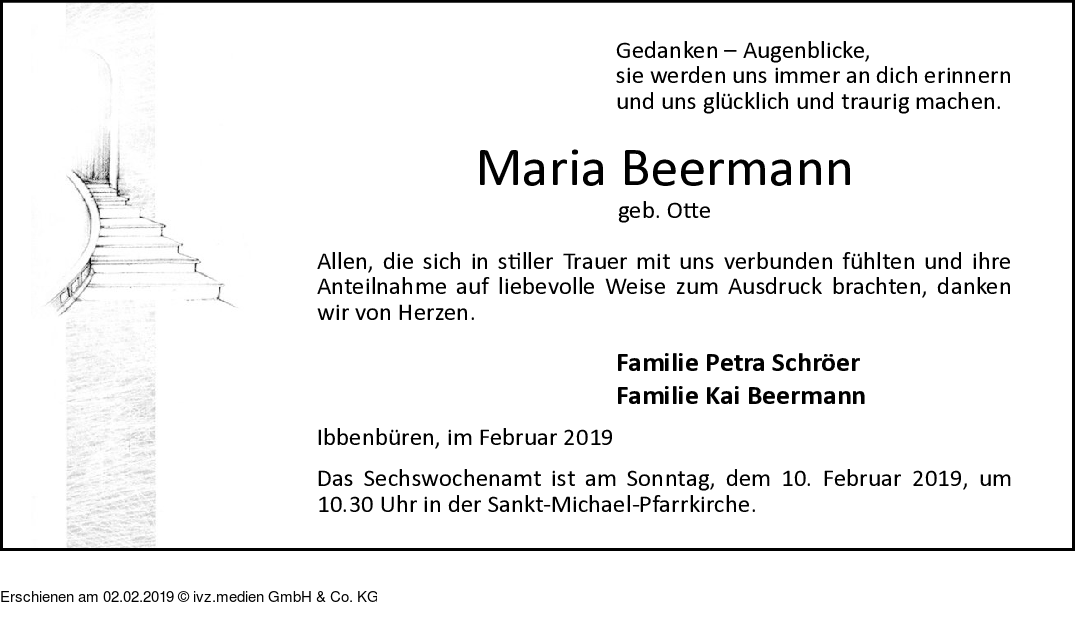 Gedanken – Augenblicke,
sie werden uns immer an dich erinnern
und uns glücklich und traurig machen.

Maria Beermann
geb. Otte

Allen, die sich in stiller Trauer mit uns verbunden fühlten und ihre Anteilnahme auf liebevolle Weise zum Ausdruck brachten, danken wir von Herzen.

Familie Petra Schröer
Familie Kai Beermann

Ibbenbüren, im Februar 2019

Das Sechswochenamt ist am Sonntag, dem 10. Februar 2019, um 10.30 Uhr in der Sankt-Michael-Pfarrkirche.

Erschienen am 02.02.2019 © ivz.medien GmbH & Co. KG